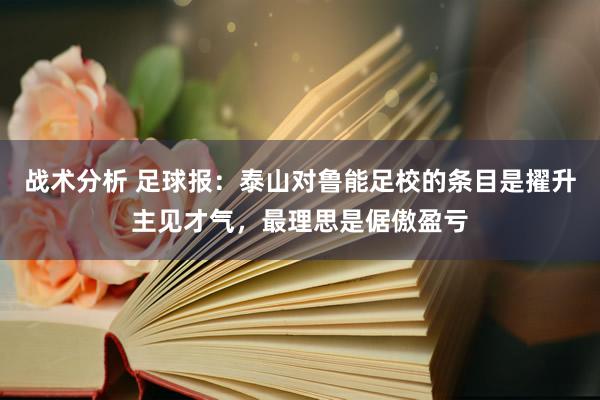 战术分析 足球报：泰山对鲁能足校的条目是擢升主见才气，最理思是倨傲盈亏